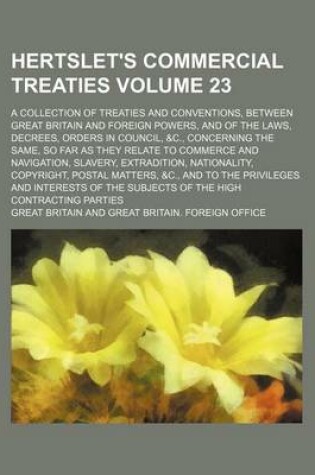 HERTSLET'S COMMERCIAL TREATIES VOLUME 23

A COLLECTION OF TREATIES AND CONVENTIONS, BETWEEN GREAT BRITAIN AND FOREIGN POWERS, AND OF THE LAWS, DECREES, ORDERS IN COUNCIL, &C., CONCERNING THE SAME, SO FAR AS THEY RELATE TO COMMERCE AND NAVIGATION, SLAVERY, EXTRADITION, NATIONALITY, COPYRIGHT, POSTAL MATTERS, &C., AND TO THE PRIVILEGES AND INTERESTS OF THE SUBJECTS OF THE HIGH CONTRACTING PARTIES

GREAT BRITAIN AND GREAT BRITAIN. FOREIGN OFFICE